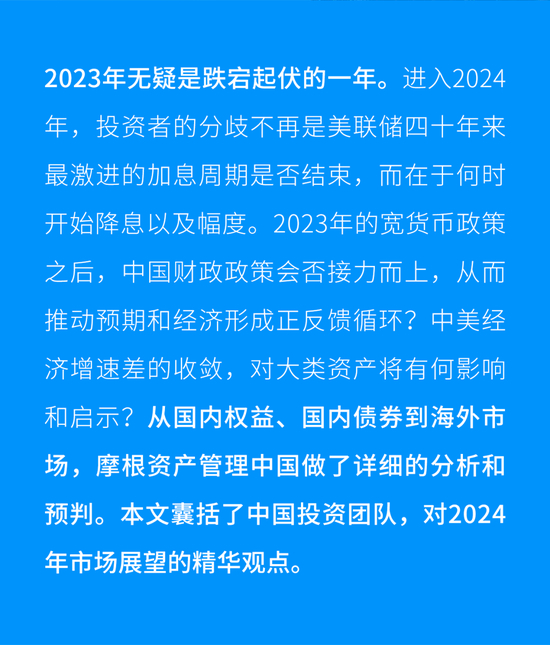 2023年无疑是跌宕起伏的一年。进入2024年，投资者的分歧不再是美联储四十年来最激进的加息周期是否结束，而在于何时开始降息以及幅度。2023年的宽货币政策之后，中国财政政策会否接力而上，从而推动预期和经济形成正反馈循环？中美经济增速差的收敛，对大类资产将有何影响和启示？从国内权益、国内债券到海外市场，摩根资产管理中国做了详细的分析和预判。本文囊括了中国投资团队，对2024年市场展望的精华观点。